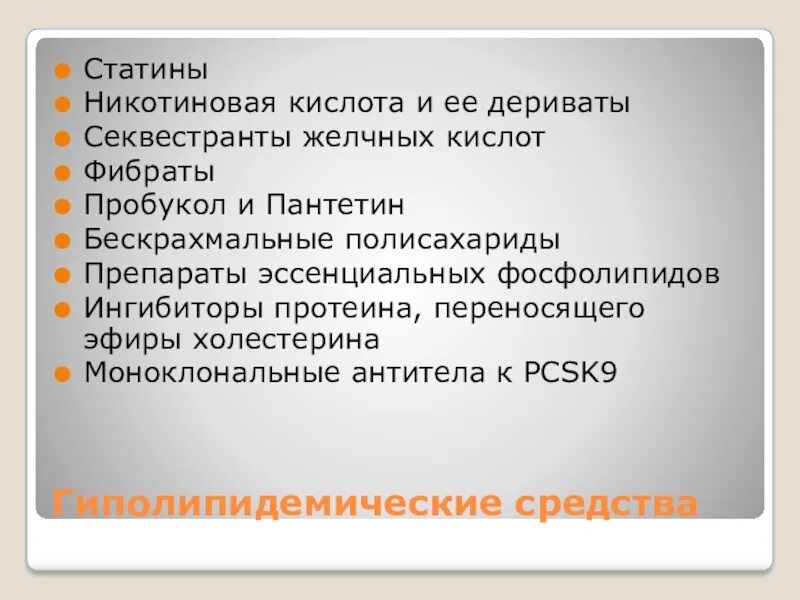 Статины
Никотиновая кислота и ее дериваты
Секвестранты желчных кислот
Фибраты
Пробукол и Пантетин
Бескрахмальные полисахариды
Препараты эссенциальных фосфолипидов
Ингибиторы протеина, переносящего эфиры холестерина
Моноклональные антитела к PCSK9

Гиполипидемические средства